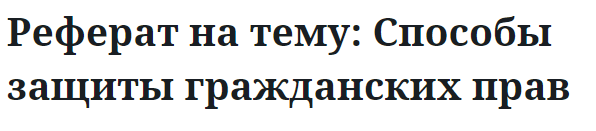 Реферат на тему: Способы защиты гражданских прав